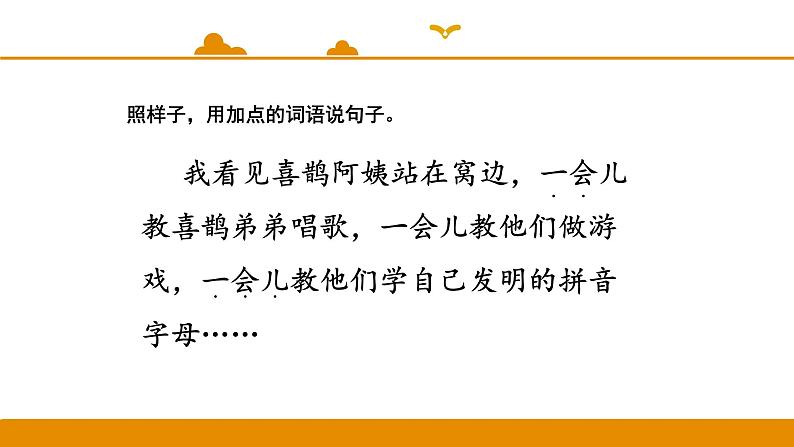 照样子，用加点的词语说句子。

我看见喜鹊阿姨站在窝边，一会儿教喜鹊弟弟唱歌，一会儿教他们做游戏，一会儿教他们学自己发明的拼音字母……